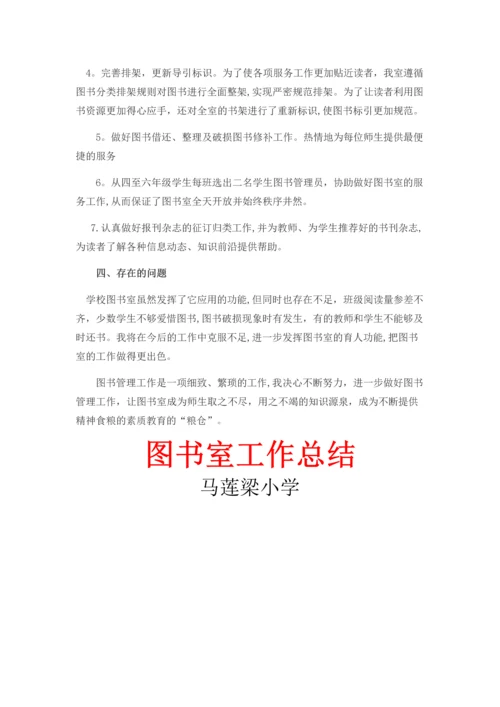 4。完善排架，更新导引标识。为了使各项服务工作更加贴近读者，我室遵循图书分类排架规则对图书进行全面整架，实现严密规范排架。为了让读者利用图书资源更加得心应手，还对全室的书架进行了重新标识，使图书标引更加规范。

5。做好图书借还、整理及破损图书修补工作。热情地为每位师生提供最便捷的服务

6。从四至六年级学生每班选出二名学生图书管理员，协助做好图书室的服务工作，从而保证了图书室全天开放并始终秩序井然。

7.认真做好报刊杂志的征订归类工作，并为教师、为学生推荐好的书刊杂志，为读者了解各种信息动态、知识前沿提供帮助。

四、存在的问题

学校图书室虽然发挥了它应用的功能，但同时也存在不足，班级阅读量参差不齐，少数学生不够爱惜图书，图书破损现象时有发生，有的教师和学生不能够及时还书。我将在今后的工作中克服不足，进一步发挥图书室的育人功能，把图书室的工作做得更出色。

图书管理工作是一项细致、繁琐的工作，我决心不断努力，进一步做好图书管理工作，让图书室成为师生取之不尽，用之不竭的知识源泉，成为不断提供精神食粮的素质教育的“粮仓”。

图书室工作总结

马莲梁小学